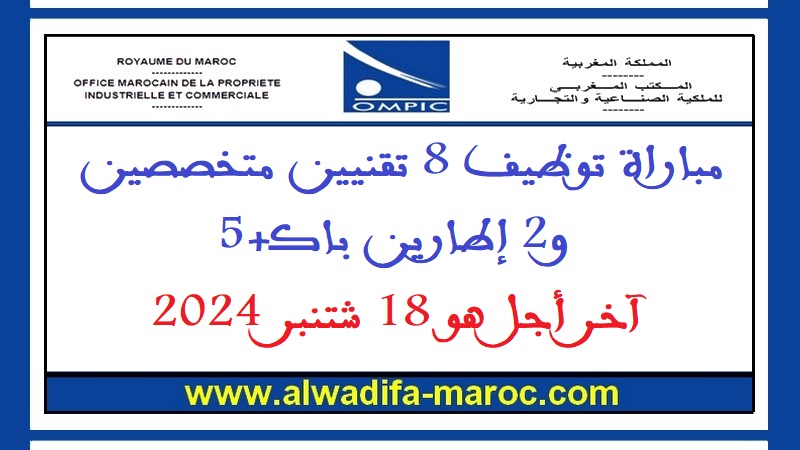 ROYAUME DU MAROC
-------------
OFFICE MAROCAIN DE LA PROPRIETE INDUSTRIELLE ET COMMERCIALE
-------------

OMPIC

المملكة المغربية
--------
المكتب المغربي للملكية الصناعية والتجارية
--------

مباراة توظيف 8 تقنيين متخصصين و2 إطارين باك+5

آخر أجل هو 18 شتنبر 2024

www.alwadifa-maroc.com